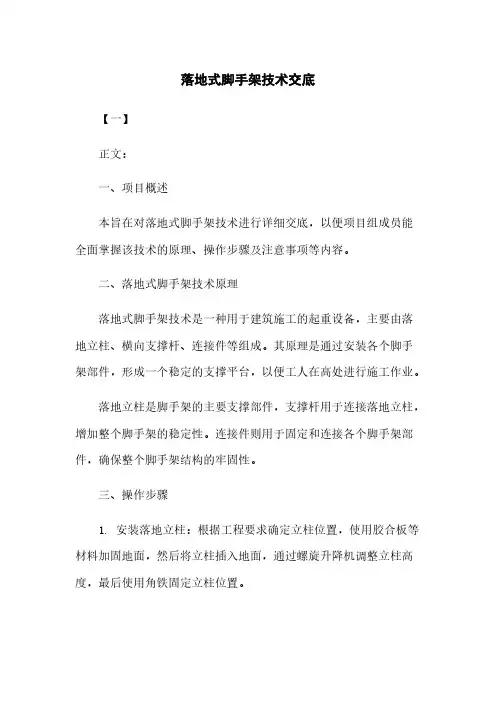 落地式脚手架技术交底

【一】

正文：

一、项目概述

本旨在对落地式脚手架技术进行详细交底，以便项目组成员能全面掌握该技术的原理、操作步骤及注意事项等内容。

二、落地式脚手架技术原理

落地式脚手架技术是一种用于建筑施工的起重设备，主要由落地立柱、横向支撑杆、连接件等组成。其原理是通过安装各个脚手架部件，形成一个稳定的支撑平台，以便工人在高处进行施工作业。

落地立柱是脚手架的主要支撑部件，支撑杆用于连接落地立柱，增加整个脚手架的稳定性。连接件则用于固定和连接各个脚手架部件，确保整个脚手架结构的牢固性。

三、操作步骤

1. 安装落地立柱：根据工程要求确定立柱位置，使用胶合板等材料加固地面，然后将立柱插入地面，通过螺旋升降机调整立柱高度，最后使用角铁固定立柱位置。